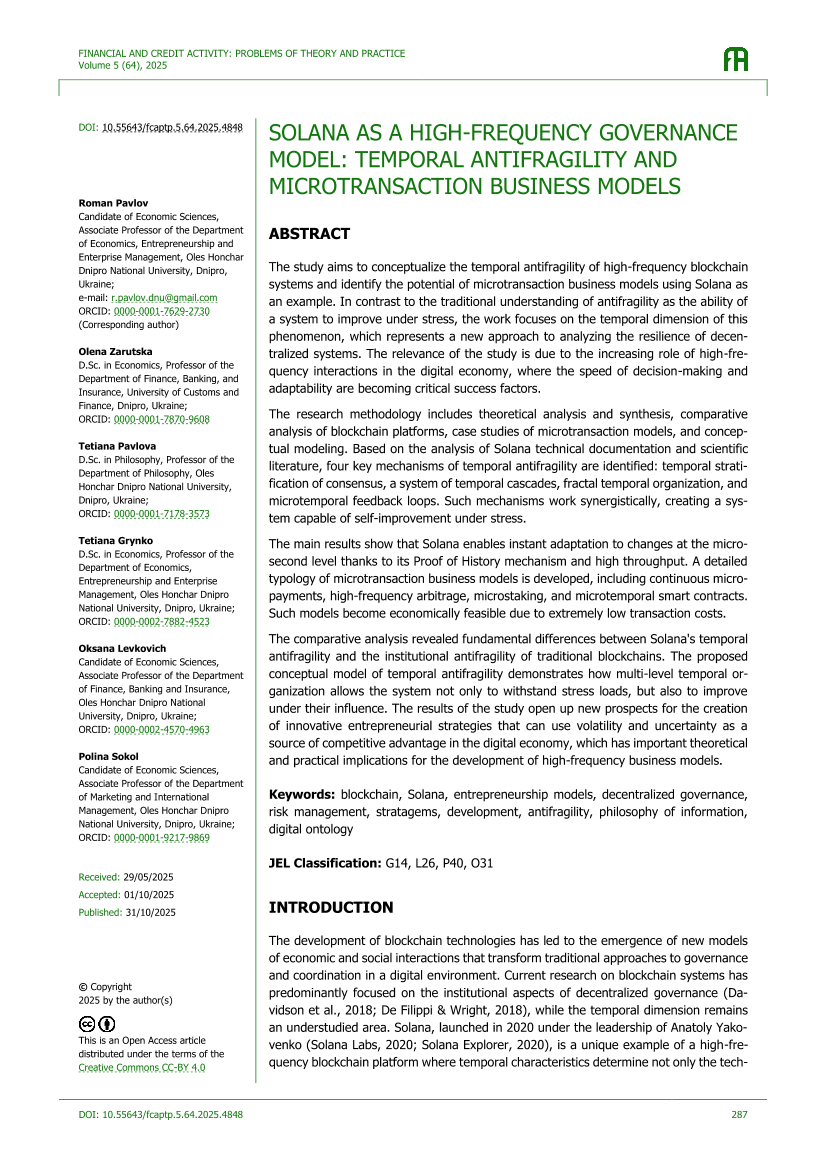 FINANCIAL AND CREDIT ACTIVITY: PROBLEMS OF THEORY AND PRACTICE
Volume 5 (64), 2025

DOI: 10.55643/fcaptp.5.64.2025.4848

Roman Pavlov
Candidate of Economic Sciences, Associate Professor of the Department of Economics, Entrepreneurship and Enterprise Management, Oles Honchar Dnipro National University, Dnipro, Ukraine;
e-mail: r.pavlov.dnu@gmail.com
ORCID: 0000-0001-7629-2730
(Corresponding author)

Olena Zarutska
D.Sc. in Economics, Professor of the Department of Finance, Banking, and Insurance, University of Customs and Finance, Dnipro, Ukraine;
ORCID: 0000-0001-7870-9608

Tetiana Pavlova
D.Sc. in Philosophy, Professor of the Department of Philosophy, Oles Honchar Dnipro National University, Dnipro, Ukraine;
ORCID: 0000-0001-7178-3573

Tetiana Grynko
D.Sc. in Economics, Professor of the Department of Economics, Entrepreneurship and Enterprise Management, Oles Honchar Dnipro National University, Dnipro, Ukraine;
ORCID: 0000-0002-7882-4523

Oksana Levkovich
Candidate of Economic Sciences, Associate Professor of the Department of Finance, Banking and Insurance, Oles Honchar Dnipro National University, Dnipro, Ukraine;
ORCID: 0000-0002-4570-4963

Polina Sokol
Candidate of Economic Sciences, Associate Professor of the Department of Marketing and International Management, Oles Honchar Dnipro National University, Dnipro, Ukraine;
ORCID: 0000-0001-9217-9869

Received: 29/05/2025
Accepted: 01/10/2025
Published: 31/10/2025

© Copyright
2025 by the author(s)

This is an Open Access article distributed under the terms of the Creative Commons CC-BY 4.0

SOLANA AS A HIGH-FREQUENCY GOVERNANCE MODEL: TEMPORAL ANTIFRAGILITY AND MICROTRANSACTION BUSINESS MODELS

ABSTRACT

The study aims to conceptualize the temporal antifragility of high-frequency blockchain systems and identify the potential of microtransaction business models using Solana as an example. In contrast to the traditional understanding of antifragility as the ability of a system to improve under stress, the work focuses on the temporal dimension of this phenomenon, which represents a new approach to analyzing the resilience of decentralized systems. The relevance of the study is due to the increasing role of high-frequency interactions in the digital economy, where the speed of decision-making and adaptability are becoming critical success factors.

The research methodology includes theoretical analysis and synthesis, comparative analysis of blockchain platforms, case studies of microtransaction models, and conceptual modeling. Based on the analysis of Solana technical documentation and scientific literature, four key mechanisms of temporal antifragility are identified: temporal stratification of consensus, a system of temporal cascades, fractal temporal organization, and microtemporal feedback loops. Such mechanisms work synergistically, creating a system capable of self-improvement under stress.

The main results show that Solana enables instant adaptation to changes at the microsecond level thanks to its Proof of History mechanism and high throughput. A detailed typology of microtransaction business models is developed, including continuous micropayments, high-frequency arbitrage, microstaking, and microtemporal smart contracts. Such models become economically feasible due to extremely low transaction costs.

The comparative analysis revealed fundamental differences between Solana's temporal antifragility and the institutional antifragility of traditional blockchains. The proposed conceptual model of temporal antifragility demonstrates how multi-level temporal organization allows the system not only to withstand stress loads, but also to improve under their influence. The results of the study open up new prospects for the creation of innovative entrepreneurial strategies that can use volatility and uncertainty as a source of competitive advantage in the digital economy, which has important theoretical and practical implications for the development of high-frequency business models.

Keywords: blockchain, Solana, entrepreneurship models, decentralized governance, risk management, stratagems, development, antifragility, philosophy of information, digital ontology

JEL Classification: G14, L26, P40, O31

INTRODUCTION

The development of blockchain technologies has led to the emergence of new models of economic and social interactions that transform traditional approaches to governance and coordination in a digital environment. Current research on blockchain systems has predominantly focused on the institutional aspects of decentralized governance (Davidson et al., 2018; De Filippi & Wright, 2018), while the temporal dimension remains an understudied area. Solana, launched in 2020 under the leadership of Anatoly Yakovenko (Solana Labs, 2020; Solana Explorer, 2020), is a unique example of a high-frequency blockchain platform where temporal characteristics determine not only the tech-

DOI: 10.55643/fcaptp.5.64.2025.4848
287